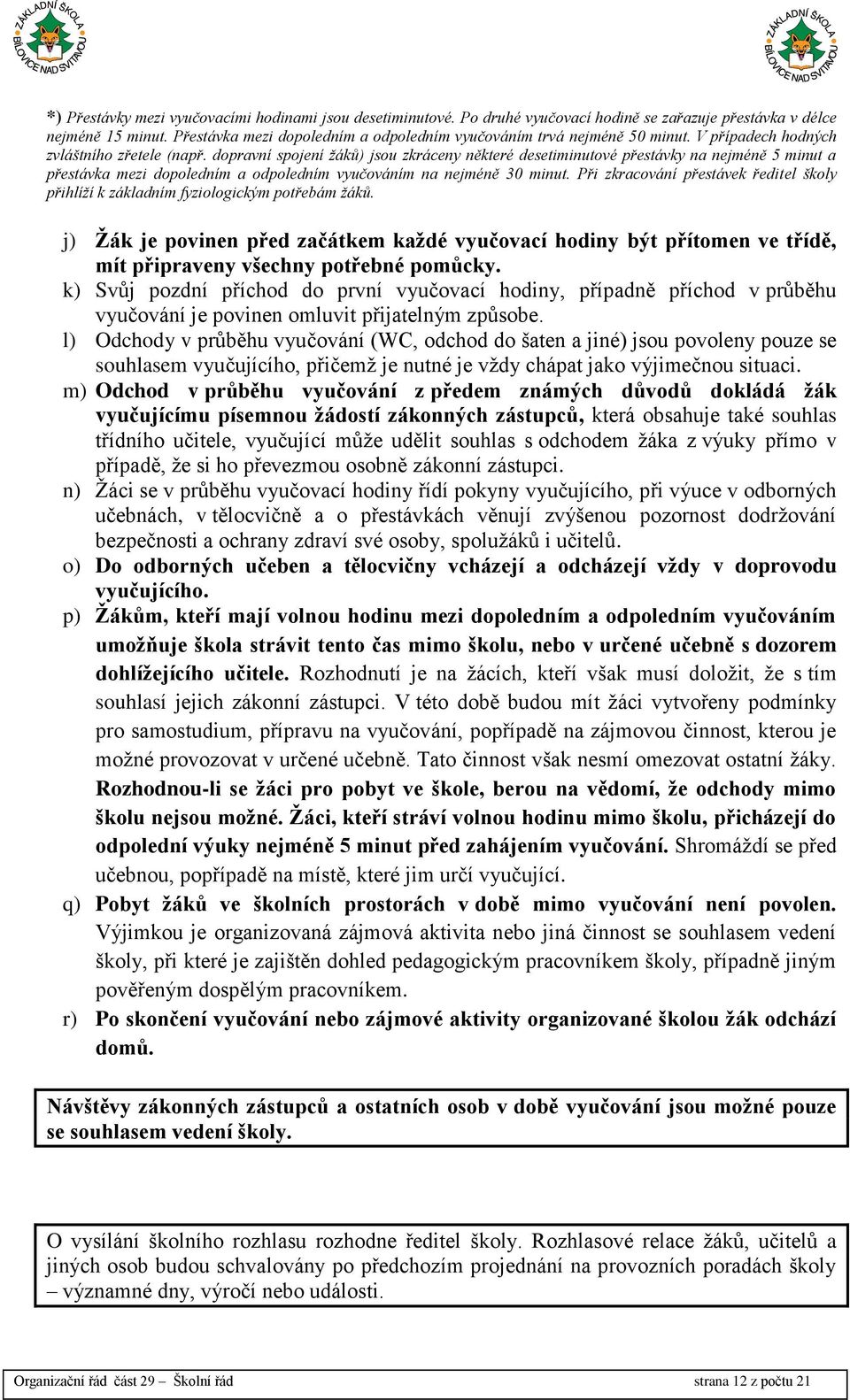 ZÁKLADNÍ ŠKOLA BÍLOVICE NAD SVITAVOU

ZÁKLADNÍ ŠKOLA BÍLOVICE NAD SVITAVOU

*) Přestávky mezi vyučovacími hodinami jsou desetiminutové. Po druhé vyučovací hodině se zařazuje přestávka v délce nejméně 15 minut. Přestávka mezi dopoledním a odpoledním vyučováním trvá nejméně 50 minut. V případech hodných zvláštního zřetele (např. dopravní spojení žáků) jsou zkráceny některé desetiminutové přestávky na nejméně 5 minut a přestávka mezi dopoledním a odpoledním vyučováním na nejméně 30 minut. Při zkracování přestávek ředitel školy přihlíží k základním fyziologickým potřebám žáků.

j) Žák je povinen před začátkem každé vyučovací hodiny být přítomen ve třídě, mít připraveny všechny potřebné pomůcky.
k) Svůj pozdní příchod do první vyučovací hodiny, případně příchod v průběhu vyučování je povinen omluvit přijatelným způsobe.
l) Odchody v průběhu vyučování (WC, odchod do šaten a jiné) jsou povoleny pouze se souhlasem vyučujícího, přičemž je nutné je vždy chápat jako výjimečnou situaci.
m) Odchod v průběhu vyučování z předem známých důvodů dokládá žák vyučujícímu písemnou žádostí zákonných zástupců, která obsahuje také souhlas třídního učitele, vyučující může udělit souhlas s odchodem žáka z výuky přímo v případě, že si ho převezmou osobně zákonní zástupci.
n) Žáci se v průběhu vyučovací hodiny řídí pokyny vyučujícího, při výuce v odborných učebnách, v tělocvičně a o přestávkách věnují zvýšenou pozornost dodržování bezpečnosti a ochrany zdraví své osoby, spolužáků i učitelů.
o) Do odborných učeben a tělocvičny vcházejí a odcházejí vždy v doprovodu vyučujícího.
p) Žákům, kteří mají volnou hodinu mezi dopoledním a odpoledním vyučováním umožňuje škola strávit tento čas mimo školu, nebo v určené učebně s dozorem dohlížejícího učitele. Rozhodnutí je na žácích, kteří však musí doložit, že s tím souhlasí jejich zákonní zástupci. V této době budou mít žáci vytvořeny podmínky pro samostudium, přípravu na vyučování, popřípadě na zájmovou činnost, kterou je možné provozovat v určené učebně. Tato činnost však nesmí omezovat ostatní žáky. Rozhodnou-li se žáci pro pobyt ve škole, berou na vědomí, že odchody mimo školu nejsou možné. Žáci, kteří stráví volnou hodinu mimo školu, přicházejí do odpolední výuky nejméně 5 minut před zahájením vyučování. Shromáždí se před učebnou, popřípadě na místě, které jim určí vyučující.
q) Pobyt žáků ve školních prostorách v době mimo vyučování není povolen. Výjimkou je organizovaná zájmová aktivita nebo jiná činnost se souhlasem vedení školy, při které je zajištěn dohled pedagogickým pracovníkem školy, případně jiným pověřeným dospělým pracovníkem.
r) Po skončení vyučování nebo zájmové aktivity organizované školou žák odchází domů.

Návštěvy zákonných zástupců a ostatních osob v době vyučování jsou možné pouze se souhlasem vedení školy.

O vysílání školního rozhlasu rozhodne ředitel školy. Rozhlasové relace žáků, učitelů a jiných osob budou schvalovány po předchozím projednání na provozních poradách školy – významné dny, výročí nebo události.

Organizační řád část 29 – Školní řád strana 12 z počtu 21